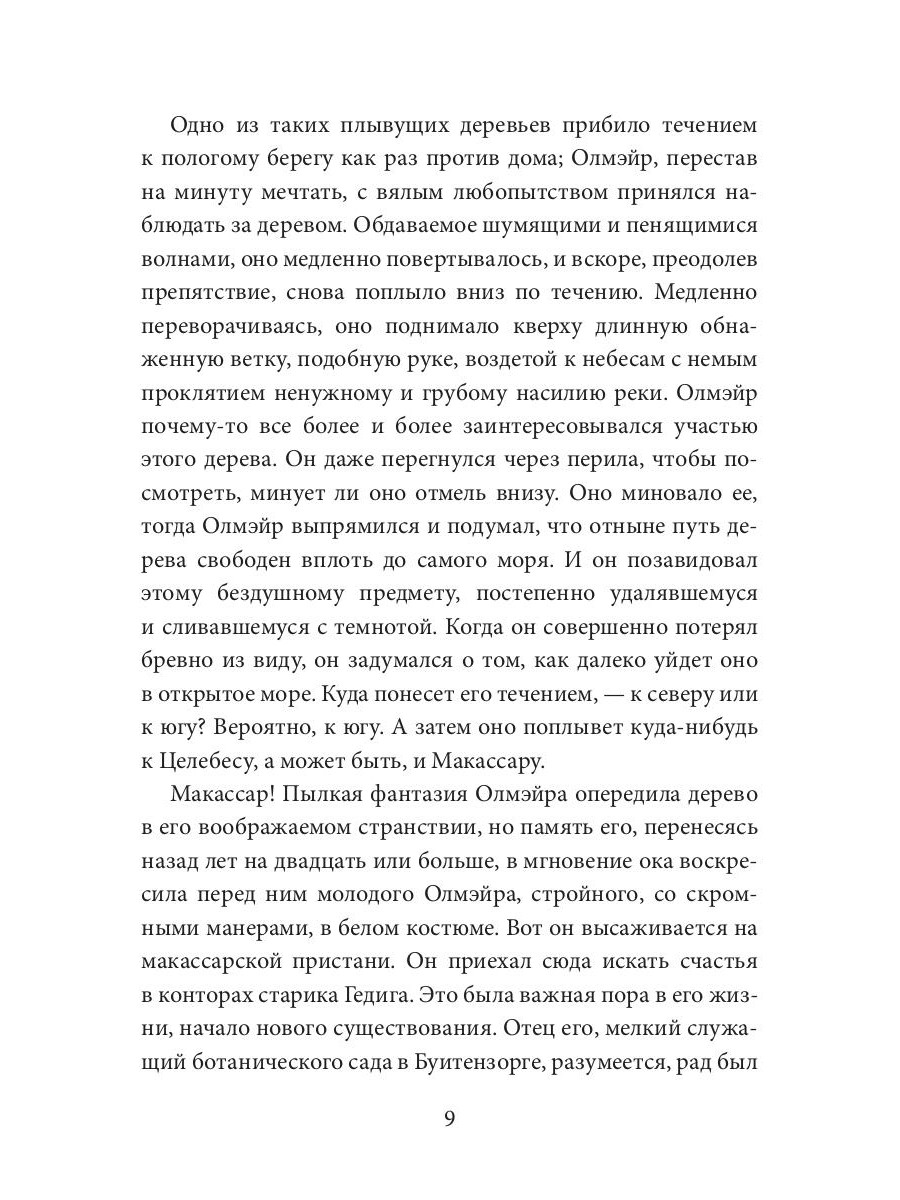 Одно из таких плывущих деревьев прибило течением к пологому берегу как раз против дома; Олмэйр, перестав на минуту мечтать, с вялым любопытством принялся наблюдать за деревом. Обдаваемое шумящими и пенящимися волнами, оно медленно повертывалось, и вскоре, преодолев препятствие, снова поплыло вниз по течению. Медленно переворачиваясь, оно поднимало кверху длинную обнаженную ветку, подобную руке, воздетой к небесам с немым проклятием ненужному и грубому насилию реки. Олмэйр почему-то все более и более заинтересовывался участью этого дерева. Он даже перегнулся через перила, чтобы посмотреть, минует ли оно отмель внизу. Оно миновало ее, тогда Олмэйр выпрямился и подумал, что отныне путь дерева свободен вплоть до самого моря. И он позавидовал этому бездушному предмету, постепенно удалявшемуся и сливавшемуся с темнотой. Когда он совершенно потерял бревно из виду, он задумался о том, как далеко уйдет оно в открытое море. Куда понесет его течением, — к северу или к югу? Вероятно, к югу. А затем оно поплывет куда-нибудь к Целебесу, а может быть, и Макассару.

Макассар! Пылкая фантазия Олмэйра опередила дерево в его воображаемом странствии, но память его, перенесясь назад лет на двадцать или больше, в мгновение ока воскресила перед ним молодого Олмэйра, стройного, со скромными манерами, в белом костюме. Вот он высаживается на макассарской пристани. Он приехал сюда искать счастья в конторах старика Гедига. Это была важная пора в его жизни, начало нового существования. Отец его, мелкий служащий ботанического сада в Буитензорге, разумеется, рад был

9